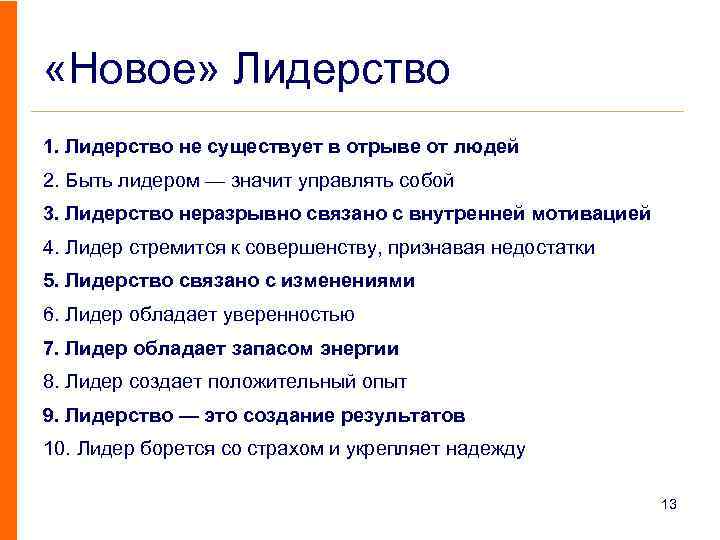 «Новое» Лидерство

1. Лидерство не существует в отрыве от людей

2. Быть лидером — значит управлять собой

3. Лидерство неразрывно связано с внутренней мотивацией

4. Лидер стремится к совершенству, признавая недостатки

5. Лидерство связано с изменениями

6. Лидер обладает уверенностью

7. Лидер обладает запасом энергии

8. Лидер создает положительный опыт

9. Лидерство — это создание результатов

10. Лидер борется со страхом и укрепляет надежду

13